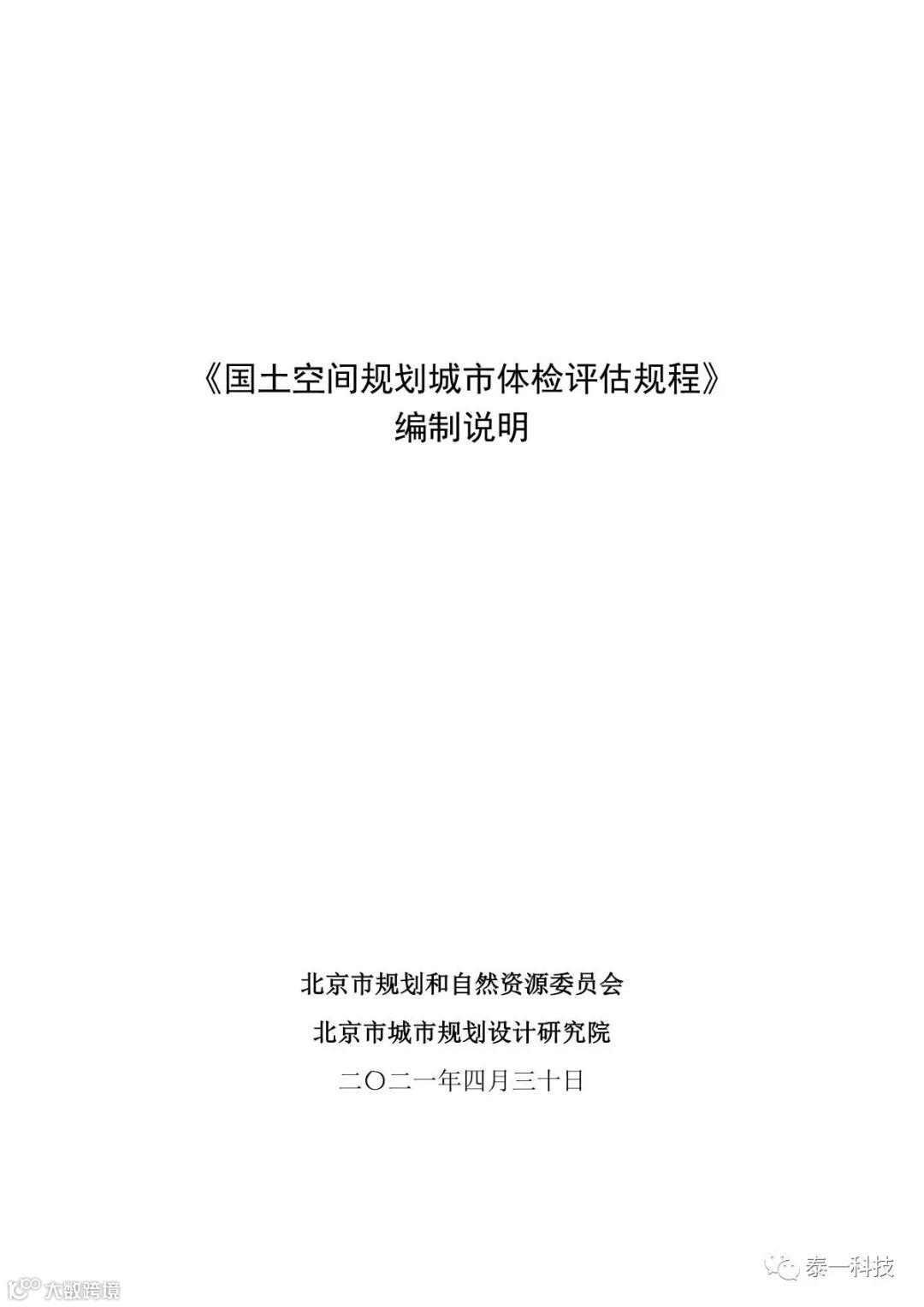 《国土空间规划城市体检评估规程》
编制说明

北京市规划和自然资源委员会

北京市城市规划设计研究院

二〇二一年四月三十日

泰一科技

大数跨境